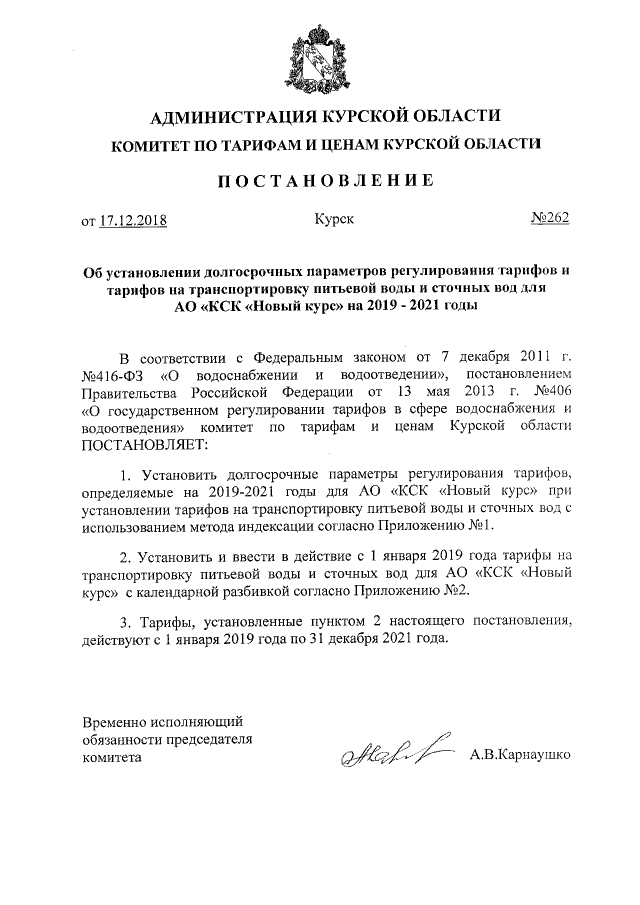 АДМИНИСТРАЦИЯ КУРСКОЙ ОБЛАСТИ
КОМИТЕТ ПО ТАРИФАМ И ЦЕНАМ КУРСКОЙ ОБЛАСТИ

ПОСТАНОВЛЕНИЕ

от 17.12.2018 Курск №262

Об установлении долгосрочных параметров регулирования тарифов и тарифов на транспортировку питьевой воды и сточных вод для АО «КСК «Новый курс» на 2019 - 2021 годы

В соответствии с Федеральным законом от 7 декабря 2011 г. №416-ФЗ «О водоснабжении и водоотведении», постановлением Правительства Российской Федерации от 13 мая 2013 г. №406 «О государственном регулировании тарифов в сфере водоснабжения и водоотведения» комитет по тарифам и ценам Курской области ПОСТАНОВЛЯЕТ:

1. Установить долгосрочные параметры регулирования тарифов, определяемые на 2019-2021 годы для АО «КСК «Новый курс» при установлении тарифов на транспортировку питьевой воды и сточных вод с использованием метода индексации согласно Приложению №1.

2. Установить и ввести в действие с 1 января 2019 года тарифы на транспортировку питьевой воды и сточных вод для АО «КСК «Новый курс» с календарной разбивкой согласно Приложению №2.

3. Тарифы, установленные пунктом 2 настоящего постановления, действуют с 1 января 2019 года по 31 декабря 2021 года.

Временно исполняющий обязанности председателя комитета А.В.Карнаушко